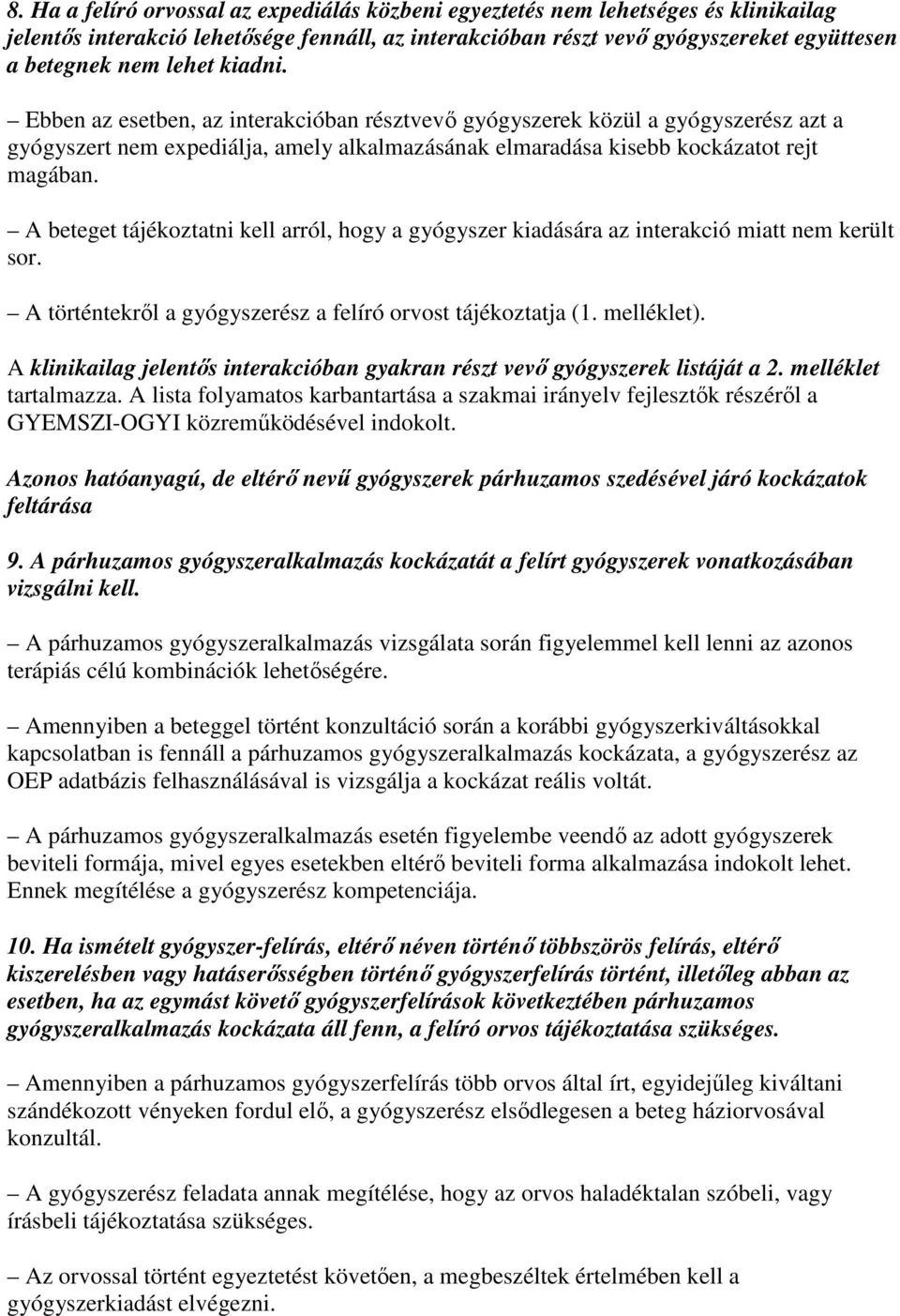 8. Ha a felíró orvossal az expediálás közbeni egyeztetés nem lehetséges és klinikailag jelentős interakció lehetősége fennáll, az interakcióban részt vevő gyógyszereket együttesen a betegnek nem lehet kiadni.

– Ebben az esetben, az interakcióban résztvevő gyógyszerek közül a gyógyszerész azt a gyógyszert nem expediálja, amely alkalmazásának elmaradása kisebb kockázatot rejt magában.

– A beteget tájékoztatni kell arról, hogy a gyógyszer kiadására az interakció miatt nem került sor.

– A történtekről a gyógyszerész a felíró orvost tájékoztatja (1. melléklet).

A klinikailag jelentős interakcióban gyakran részt vevő gyógyszerek listáját a 2. melléklet tartalmazza. A lista folyamatos karbantartása a szakmai irányelv fejlesztők részéről a GYEMSZI-OGYI közreműködésével indokolt.

Azonos hatóanyagú, de eltérő nevű gyógyszerek párhuzamos szedésével járó kockázatok feltárása

9. A párhuzamos gyógyszeralkalmazás kockázatát a felírt gyógyszerek vonatkozásában vizsgálni kell.

– A párhuzamos gyógyszeralkalmazás vizsgálata során figyelemmel kell lenni az azonos terápiás célú kombinációk lehetőségére.

– Amennyiben a beteggel történt konzultáció során a korábbi gyógyszerkiváltásokkal kapcsolatban is fennáll a párhuzamos gyógyszeralkalmazás kockázata, a gyógyszerész az OEP adatbázis felhasználásával is vizsgálja a kockázat reális voltát.

– A párhuzamos gyógyszeralkalmazás esetén figyelembe veendő az adott gyógyszerek beviteli formája, mivel egyes esetekben eltérő beviteli forma alkalmazása indokolt lehet. Ennek megítélése a gyógyszerész kompetenciája.

10. Ha ismételt gyógyszer-felírás, eltérő néven történő többszörös felírás, eltérő kiszerelésben vagy hatáserősségben történő gyógyszerfelírás történt, illetőleg abban az esetben, ha az egymást követő gyógyszerfelírások következtében párhuzamos gyógyszeralkalmazás kockázata áll fenn, a felíró orvos tájékoztatása szükséges.

– Amennyiben a párhuzamos gyógyszerfelírás több orvos által írt, egyidejűleg kiváltani szándékozott vényeken fordul elő, a gyógyszerész elsődlegesen a beteg háziorvosával konzultál.

– A gyógyszerész feladata annak megítélése, hogy az orvos haladéktalan szóbeli, vagy írásbeli tájékoztatása szükséges.

– Az orvossal történt egyeztetést követően, a megbeszéltek értelmében kell a gyógyszerkiadást elvégezni.